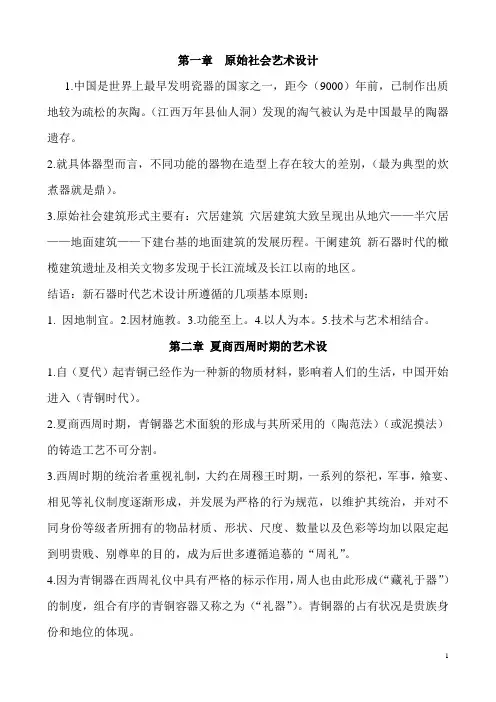 第一章　原始社会艺术设计

1.中国是世界上最早发明瓷器的国家之一，距今（9000）年前，已制作出质地较为疏松的灰陶。（江西万年县仙人洞）发现的淘气被认为是中国最早的陶器遗存。

2.就具体器型而言，不同功能的器物在造型上存在较大的差别，（最为典型的炊煮器就是鼎）。

3.原始社会建筑形式主要有：穴居建筑 穴居建筑大致呈现出从地穴——半穴居——地面建筑——下建台基的地面建筑的发展历程。干阑建筑 新石器时代的橄榄建筑遗址及相关文物多发现于长江流域及长江以南的地区。

结语：新石器时代艺术设计所遵循的几项基本原则：

1. 因地制宜。2.因材施教。3.功能至上。4.以人为本。5.技术与艺术相结合。

第二章 夏商西周时期的艺术设

1.自（夏代）起青铜已经作为一种新的物质材料，影响着人们的生活，中国开始进入（青铜时代）。

2.夏商西周时期，青铜器艺术面貌的形成与其所采用的（陶范法）（或泥摸法）的铸造工艺不可分割。

3.西周时期的统治者重视礼制，大约在周穆王时期，一系列的祭祀，军事，飨宴、相见等礼仪制度逐渐形成，并发展为严格的行为规范，以维护其统治，并对不同身份等级者所拥有的物品材质、形状、尺度、数量以及色彩等均加以限定起到明贵贱、别尊卑的目的，成为后世多遵循追慕的“周礼”。

4.因为青铜器在西周礼仪中具有严格的标示作用，周人也由此形成（“藏礼于器”）的制度，组合有序的青铜容器又称之为（“礼器”）。青铜器的占有状况是贵族身份和地位的体现。

1